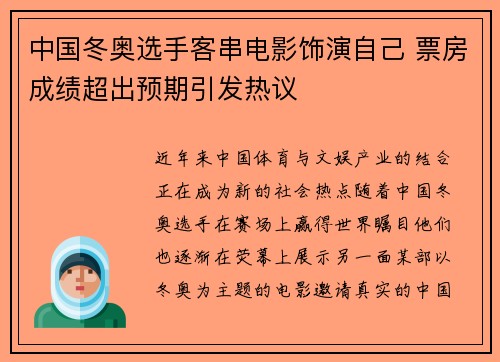 中国冬奥选手客串电影饰演自己 票房成绩超出预期引发热议

近年来中国体育与文娱产业的结合正在成为新的社会热点随着中国冬奥选手在赛场上赢得世界瞩目他们也逐渐在荧幕上展示另一面某部以冬奥为主题的电影邀请真实的中国